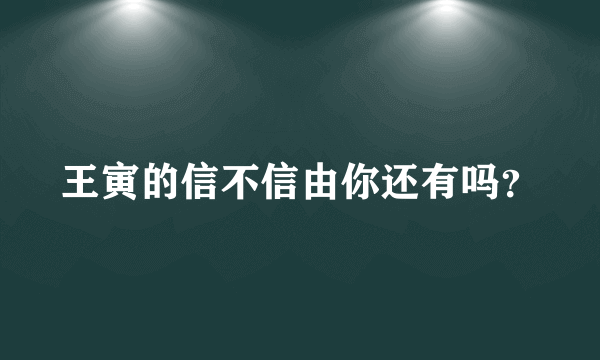 王寅的信不信由你还有吗?